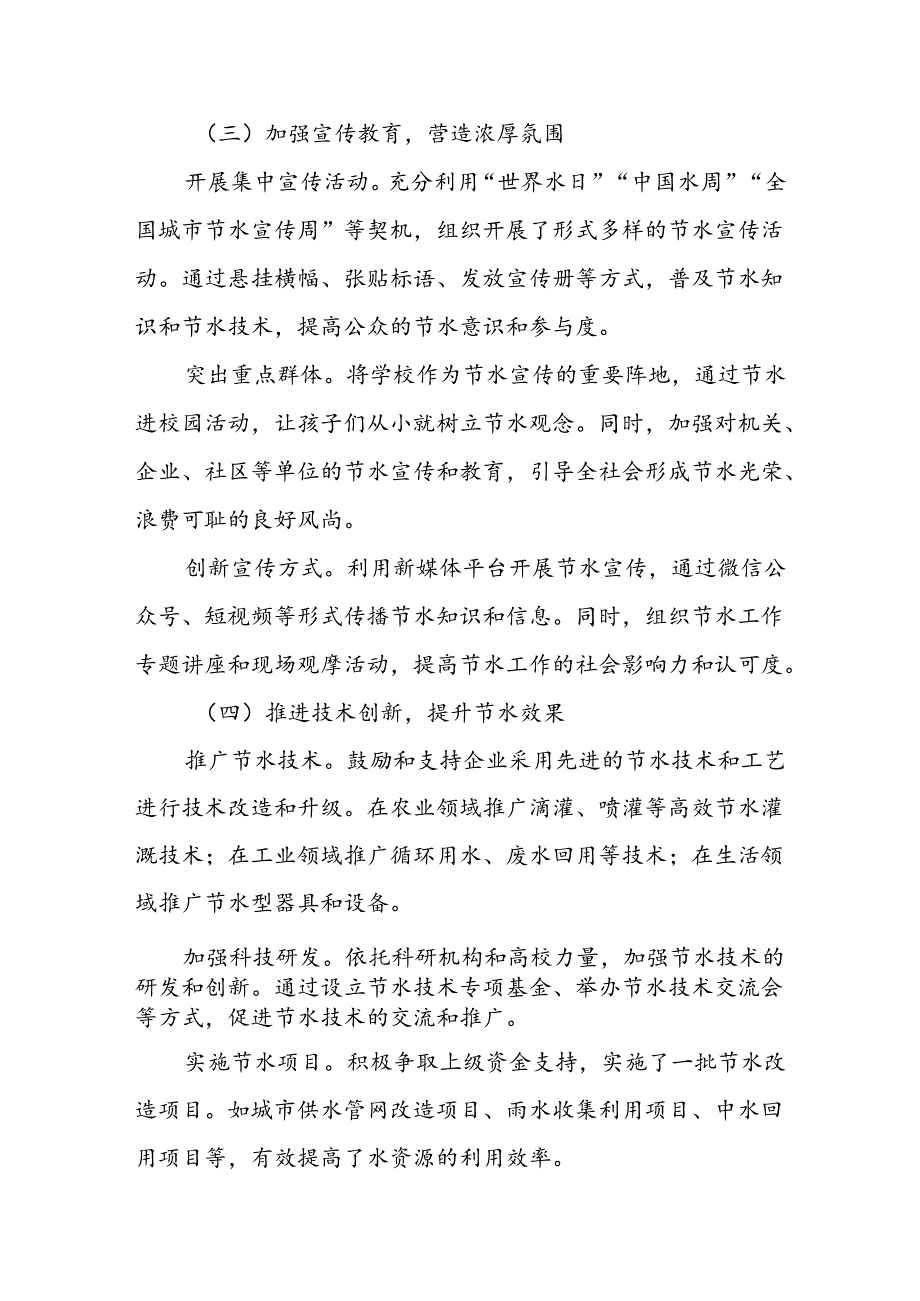 （三）加强宣传教育，营造浓厚氛围

开展集中宣传活动。充分利用“世界水日”“中国水周”“全国城市节水宣传周”等契机，组织开展了形式多样的节水宣传活动。通过悬挂横幅、张贴标语、发放宣传册等方式，普及节水知识和节水技术，提高公众的节水意识和参与度。

突出重点群体。将学校作为节水宣传的重要阵地，通过节水进校园活动，让孩子们从小就树立节水观念。同时，加强对机关、企业、社区等单位的节水宣传和教育，引导全社会形成节水光荣、浪费可耻的良好风尚。

创新宣传方式。利用新媒体平台开展节水宣传，通过微信公众号、短视频等形式传播节水知识和信息。同时，组织节水工作专题讲座和现场观摩活动，提高节水工作的社会影响力和认可度。

（四）推进技术创新，提升节水效果

推广节水技术。鼓励和支持企业采用先进的节水技术和工艺进行技术改造和升级。在农业领域推广滴灌、喷灌等高效节水灌溉技术；在工业领域推广循环用水、废水回用等技术；在生活领域推广节水型器具和设备。

加强科技研发。依托科研机构和高校力量，加强节水技术的研发和创新。通过设立节水技术专项基金、举办节水技术交流会等方式，促进节水技术的交流和推广。

实施节水项目。积极争取上级资金支持，实施了一批节水改造项目。如城市供水管网改造项目、雨水收集利用项目、中水回用项目等，有效提高了水资源的利用效率。